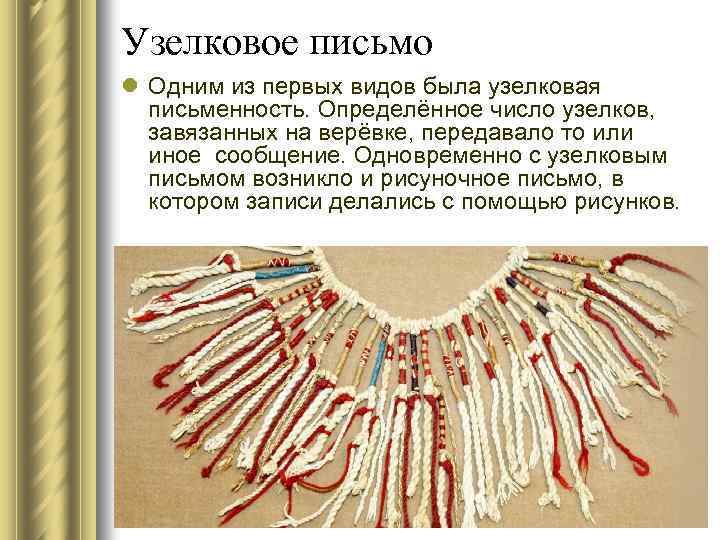 Узелковое письмо

• Одним из первых видов была узелковая письменность. Определённое число узелков, завязанных на верёвке, передавало то или иное сообщение. Одновременно с узелковым письмом возникло и рисуночное письмо, в котором записи делались с помощью рисунков.